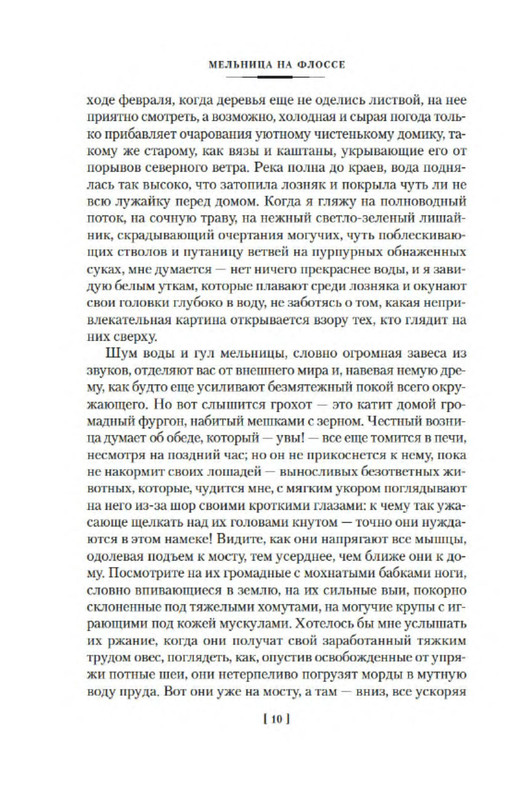 МЕЛЬНИЦА НА ФЛОССЕ

ходе февраля, когда деревья еще не оделись листвой, на нее приятно смотреть, а возможно, холодная и сырая погода только прибавляет очарования уютному чистенькому домику, такому же старому, как вязы и каштаны, укрывающие его от порывов северного ветра. Река полна до краев, вода поднялась так высоко, что затопила лозняк и покрыла чуть ли не всю лужайку перед домом. Когда я гляжу на полноводный поток, на сочную траву, на нежный светло-зеленый лишайник, скрадывающий очертания могучих, чуть поблескивающих стволов и путаницу ветвей на пурпурных обнаженных суках, мне думается — нет ничего прекраснее воды, и я завидую белым уткам, которые плавают среди лозняка и окунают свои головки глубоко в воду, не заботясь о том, какая непривлекательная картина открывается взору тех, кто глядит на них сверху.

Шум воды и гул мельницы, словно огромная завеса из звуков, отделяют вас от внешнего мира и, навевая немую дрему, как будто еще усиливают безмятежный покой всего окружающего. Но вот слышится грохот — это катит домой громадный фургон, набитый мешками с зерном. Честный возница думает об обеде, который — увы! — все еще томится в печи, несмотря на поздний час; но он не прикоснется к нему, пока не накормит своих лошадей — выносливых безответных животных, которые, чудится мне, с мягким укором поглядывают на него из-за шор своими кроткими глазами: к чему так ужасающе щелкать над их головами кнутом — точно они нуждаются в этом намеке! Видите, как они напрягают все мышцы, одолевая подъем к мосту, тем усерднее, чем ближе они к дому. Посмотрите на их громадные с мохнатыми бабками ноги, словно впивающиеся в землю, на их сильные выи, покорно склоненные под тяжелыми хомутами, на могучие крупы с играющими под кожей мускулами. Хотелось бы мне услышать их ржание, когда они получат свой заработанный тяжким трудом овес, поглядеть, как, опустив освобожденные от упряжи потные шеи, они нетерпеливо погрузят морды в мутную воду пруда. Вот они уже на мосту, а там — вниз, все ускоряя

[ 10 ]